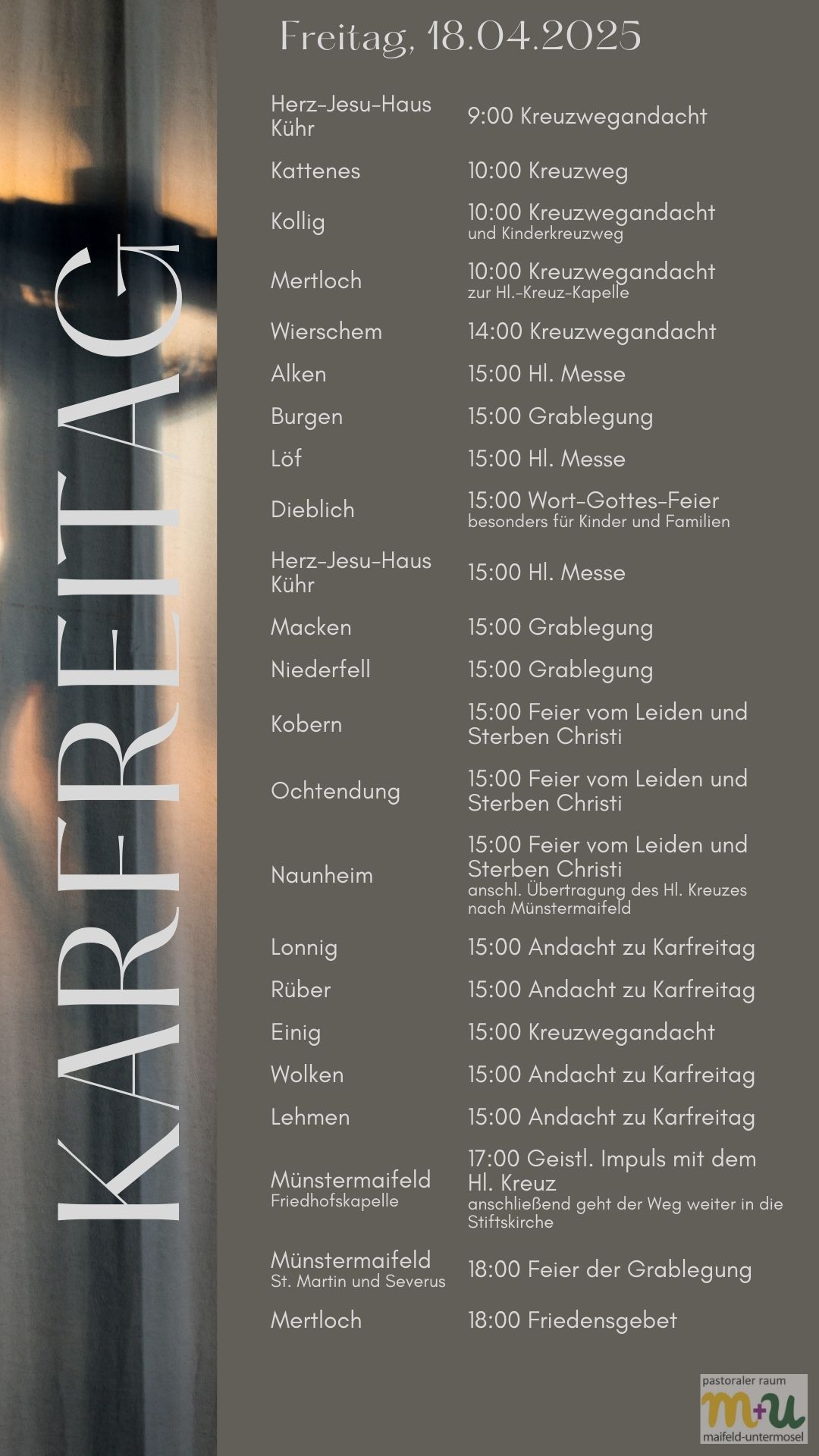 KARFREITAG

Freitag, 18.04.2025

| | |
|---|---|
| Herz-Jesu-Haus Kühr | 9:00 Kreuzwegandacht |
| Kattenes | 10:00 Kreuzweg |
| Kollig | 10:00 Kreuzwegandacht und Kinderkreuzweg |
| Mertloch | 10:00 Kreuzwegandacht zur Hl.-Kreuz-Kapelle |
| Wierschem | 14:00 Kreuzwegandacht |
| Alken | 15:00 Hl. Messe |
| Burgen | 15:00 Grablegung |
| Löf | 15:00 Hl. Messe |
| Dieblich | 15:00 Wort-Gottes-Feier besonders für Kinder und Familien |
| Herz-Jesu-Haus Kühr | 15:00 Hl. Messe |
| Macken | 15:00 Grablegung |
| Niederfell | 15:00 Grablegung |
| Kobern | 15:00 Feier vom Leiden und Sterben Christi |
| Ochtendung | 15:00 Feier vom Leiden und Sterben Christi |
| Naunheim | 15:00 Feier vom Leiden und Sterben Christi anschl. Übertragung des Hl. Kreuzes nach Münstermaifeld |
| Lonnig | 15:00 Andacht zu Karfreitag |
| Rüber | 15:00 Andacht zu Karfreitag |
| Einig | 15:00 Kreuzwegandacht |
| Wolken | 15:00 Andacht zu Karfreitag |
| Lehmen | 15:00 Andacht zu Karfreitag |
| Münstermaifeld Friedhofskapelle | 17:00 Geistl. Impuls mit dem Hl. Kreuz anschließend geht der Weg weiter in die Stiftskirche |
| Münstermaifeld St. Martin und Severus | 18:00 Feier der Grablegung |
| Mertloch | 18:00 Friedensgebet |

pastoraler raum
m+u
maifeld-untermosel